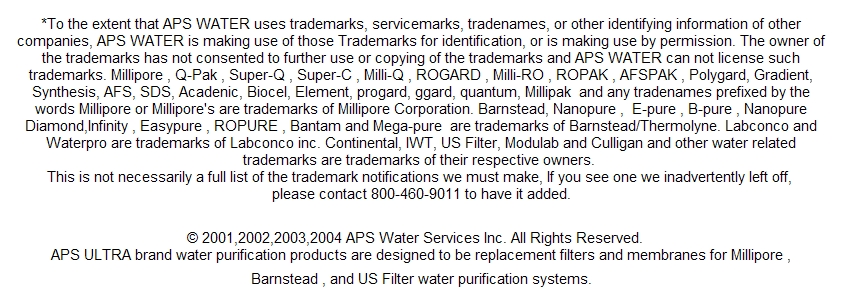 *To the extent that APS WATER uses trademarks, servicemarks, tradenames, or other identifying information of other companies, APS WATER is making use of those Trademarks for identification, or is making use by permission. The owner of the trademarks has not consented to further use or copying of the trademarks and APS WATER can not license such trademarks. Millipore , Q-Pak , Super-Q , Super-C , Milli-Q , ROGARD , Milli-RO , ROPAK , AFSPAK , Polygard, Gradient, Synthesis, AFS, SDS, Acadenic, Biocel, Element, progard, ggard, quantum, Millipak  and any tradenames prefixed by the words Millipore or Millipore's are trademarks of Millipore Corporation. Barnstead, Nanopure ,  E-pure , B-pure , Nanopure Diamond,Infinity , Easypure , ROPURE , Bantam and Mega-pure  are trademarks of Barnstead/Thermolyne. Labconco and Waterpro are trademarks of Labconco inc. Continental, IWT, US Filter, Modulab and Culligan and other water related trademarks are trademarks of their respective owners.
This is not necessarily a full list of the trademark notifications we must make, If you see one we inadvertently left off, please contact 800-460-9011 to have it added.

© 2001,2002,2003,2004 APS Water Services Inc. All Rights Reserved.
APS ULTRA brand water purification products are designed to be replacement filters and membranes for Millipore ,

Barnstead , and US Filter water purification systems.